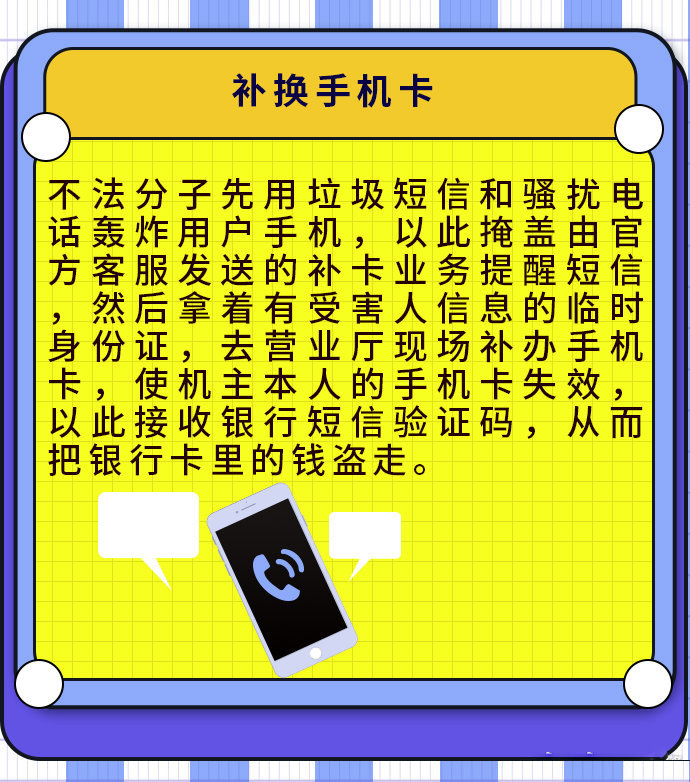 补换手机卡

不法分子先用垃圾短信和骚扰电话轰炸用户手机，以此掩盖由官方客服发送的补卡业务提醒短信，然后拿着有受害人信息的临时身份证，去营业厅现场补办手机卡，使机主本人的手机卡失效，以此接收银行短信验证码，从而把银行卡里的钱盗走。